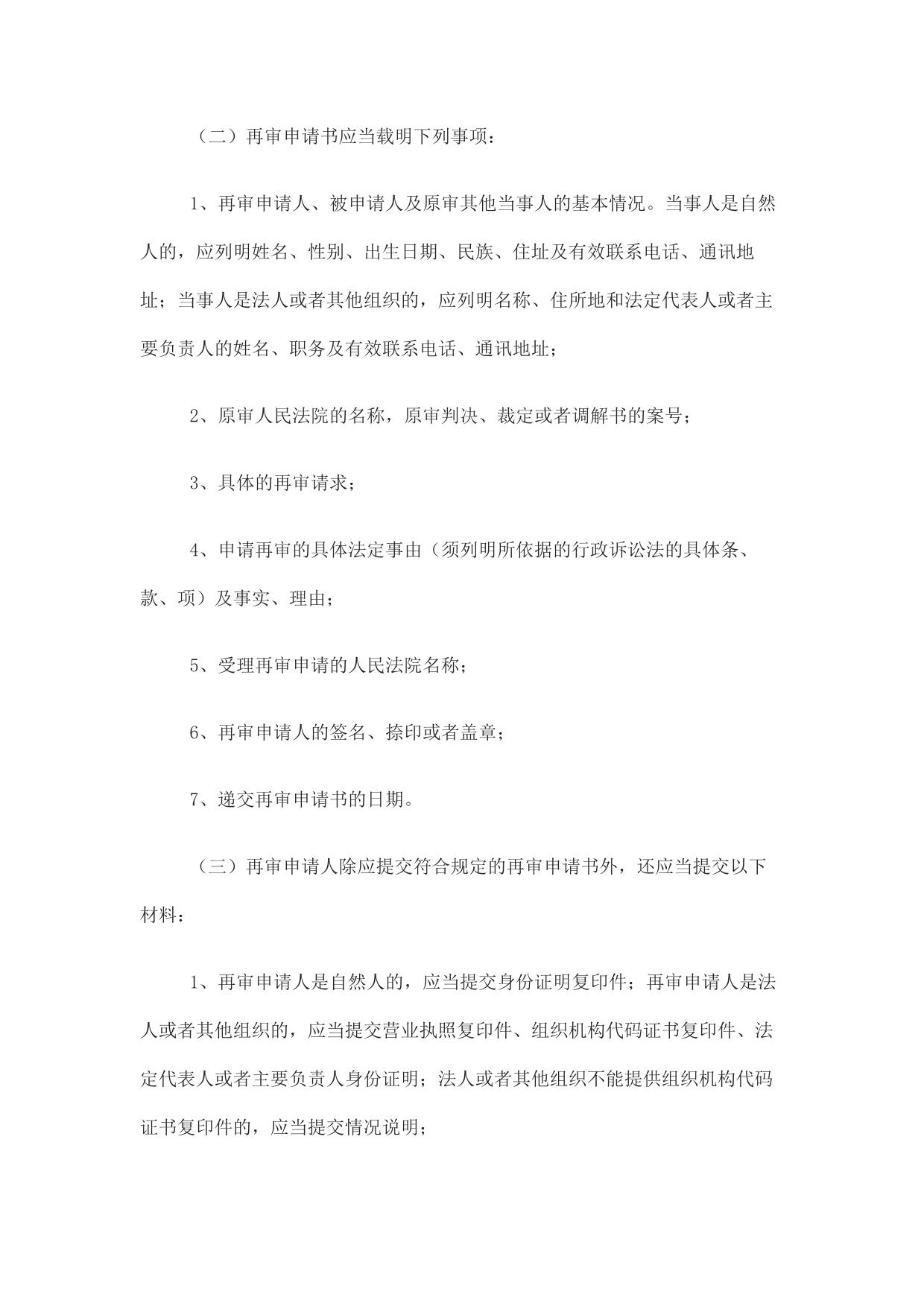 （二）再审申请书应当载明下列事项：

1、再审申请人、被申请人及原审其他当事人的基本情况。当事人是自然人的，应列明姓名、性别、出生日期、民族、住址及有效联系电话、通讯地址；当事人是法人或者其他组织的，应列明名称、住所地和法定代表人或者主要负责人的姓名、职务及有效联系电话、通讯地址；

2、原审人民法院的名称，原审判决、裁定或者调解书的案号；

3、具体的再审请求；

4、申请再审的具体法定事由（须列明所依据的行政诉讼法的具体条、款、项）及事实、理由；

5、受理再审申请的人民法院名称；

6、再审申请人的签名、捺印或者盖章；

7、递交再审申请书的日期。

（三）再审申请人除应提交符合规定的再审申请书外，还应当提交以下材料：

1、再审申请人是自然人的，应当提交身份证明复印件；再审申请人是法人或者其他组织的，应当提交营业执照复印件、组织机构代码证书复印件、法定代表人或者主要负责人身份证明；法人或者其他组织不能提供组织机构代码证书复印件的，应当提交情况说明；